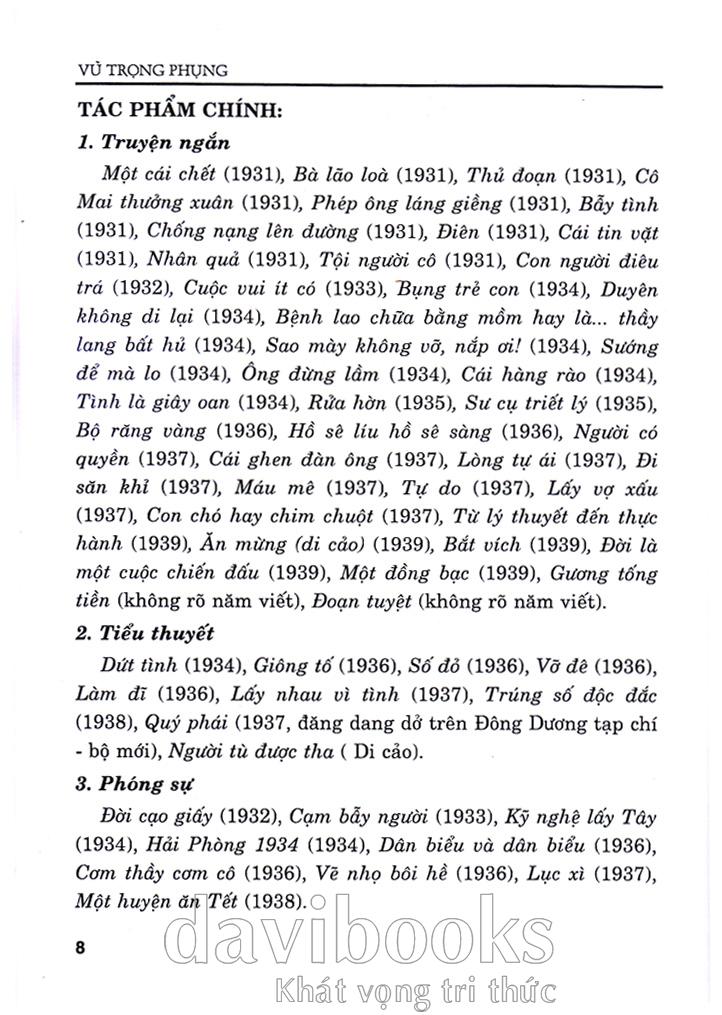 VŨ TRỌNG PHỤNG

TÁC PHẨM CHÍNH:

1. Truyện ngắn

Một cái chết (1931), Bà lão loà (1931), Thủ đoạn (1931), Cô Mai thưởng xuân (1931), Phép ông láng giềng (1931), Bẫy tình (1931), Chống nạng lên đường (1931), Điên (1931), Cái tin vặt (1931), Nhân quả (1931), Tội người cô (1931), Con người điêu trá (1932), Cuộc vui ít có (1933), Bụng trẻ con (1934), Duyên không di lại (1934), Bệnh lao chữa bằng mồm hay là... thầy lang bất hủ (1934), Sao mày không vỡ, nắp ơi! (1934), Sướng để mà lo (1934), Ông đừng lầm (1934), Cái hàng rào (1934), Tình là giây oan (1934), Rửa hờn (1935), Sư cụ triết lý (1935), Bộ răng vàng (1936), Hồ sê líu hồ sê sàng (1936), Người có quyền (1937), Cái ghen đàn ông (1937), Lòng tự ái (1937), Đi săn khỉ (1937), Máu mê (1937), Tự do (1937), Lấy vợ xấu (1937), Con chó hay chim chuột (1937), Từ lý thuyết đến thực hành (1939), Ăn mừng (di cảo) (1939), Bắt vích (1939), Đời là một cuộc chiến đấu (1939), Một đồng bạc (1939), Gương tống tiền (không rõ năm viết), Đoạn tuyệt (không rõ năm viết).

2. Tiểu thuyết

Dứt tình (1934), Giông tố (1936), Số đỏ (1936), Vỡ đê (1936), Làm đĩ (1936), Lấy nhau vì tình (1937), Trúng số độc đắc (1938), Quý phái (1937, đăng dang dở trên Đông Dương tạp chí - bộ mới), Người tù được tha ( Di cảo).

3. Phóng sự

Đời cạo giấy (1932), Cạm bẫy người (1933), Kỹ nghệ lấy Tây (1934), Hải Phòng 1934 (1934), Dân biểu và dân biểu (1936), Cơm thầy cơm cô (1936), Vẽ nhọ bôi hề (1936), Lục xì (1937), Một huyện ăn Tết (1938).

8

davibooks
Khát vọng tri thức